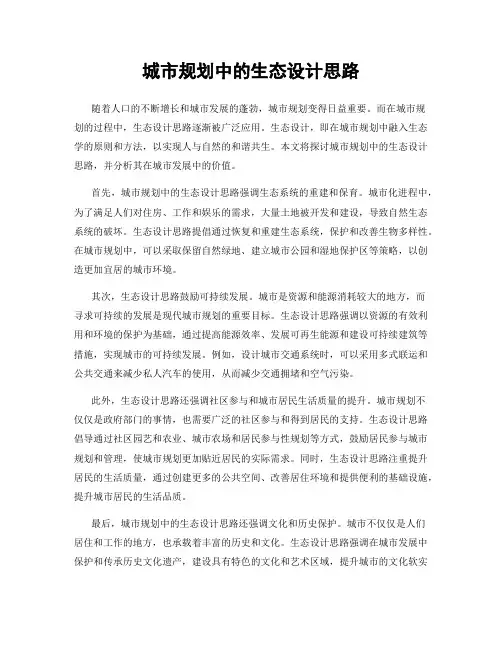 城市规划中的生态设计思路

随着人口的不断增长和城市发展的蓬勃，城市规划变得日益重要。而在城市规划的过程中，生态设计思路逐渐被广泛应用。生态设计，即在城市规划中融入生态学的原则和方法，以实现人与自然的和谐共生。本文将探讨城市规划中的生态设计思路，并分析其在城市发展中的价值。

首先，城市规划中的生态设计思路强调生态系统的重建和保育。城市化进程中，为了满足人们对住房、工作和娱乐的需求，大量土地被开发和建设，导致自然生态系统的破坏。生态设计思路提倡通过恢复和重建生态系统，保护和改善生物多样性。在城市规划中，可以采取保留自然绿地、建立城市公园和湿地保护区等策略，以创造更加宜居的城市环境。

其次，生态设计思路鼓励可持续发展。城市是资源和能源消耗较大的地方，而寻求可持续的发展是现代城市规划的重要目标。生态设计思路强调以资源的有效利用和环境的保护为基础，通过提高能源效率、发展可再生能源和建设可持续建筑等措施，实现城市的可持续发展。例如，设计城市交通系统时，可以采用多式联运和公共交通来减少私人汽车的使用，从而减少交通拥堵和空气污染。

此外，生态设计思路还强调社区参与和城市居民生活质量的提升。城市规划不仅仅是政府部门的事情，也需要广泛的社区参与和得到居民的支持。生态设计思路倡导通过社区园艺和农业、城市农场和居民参与性规划等方式，鼓励居民参与城市规划和管理，使城市规划更加贴近居民的实际需求。同时，生态设计思路注重提升居民的生活质量，通过创建更多的公共空间、改善居住环境和提供便利的基础设施，提升城市居民的生活品质。

最后，城市规划中的生态设计思路还强调文化和历史保护。城市不仅仅是人们居住和工作的地方，也承载着丰富的历史和文化。生态设计思路强调在城市发展中保护和传承历史文化遗产，建设具有特色的文化和艺术区域，提升城市的文化软实